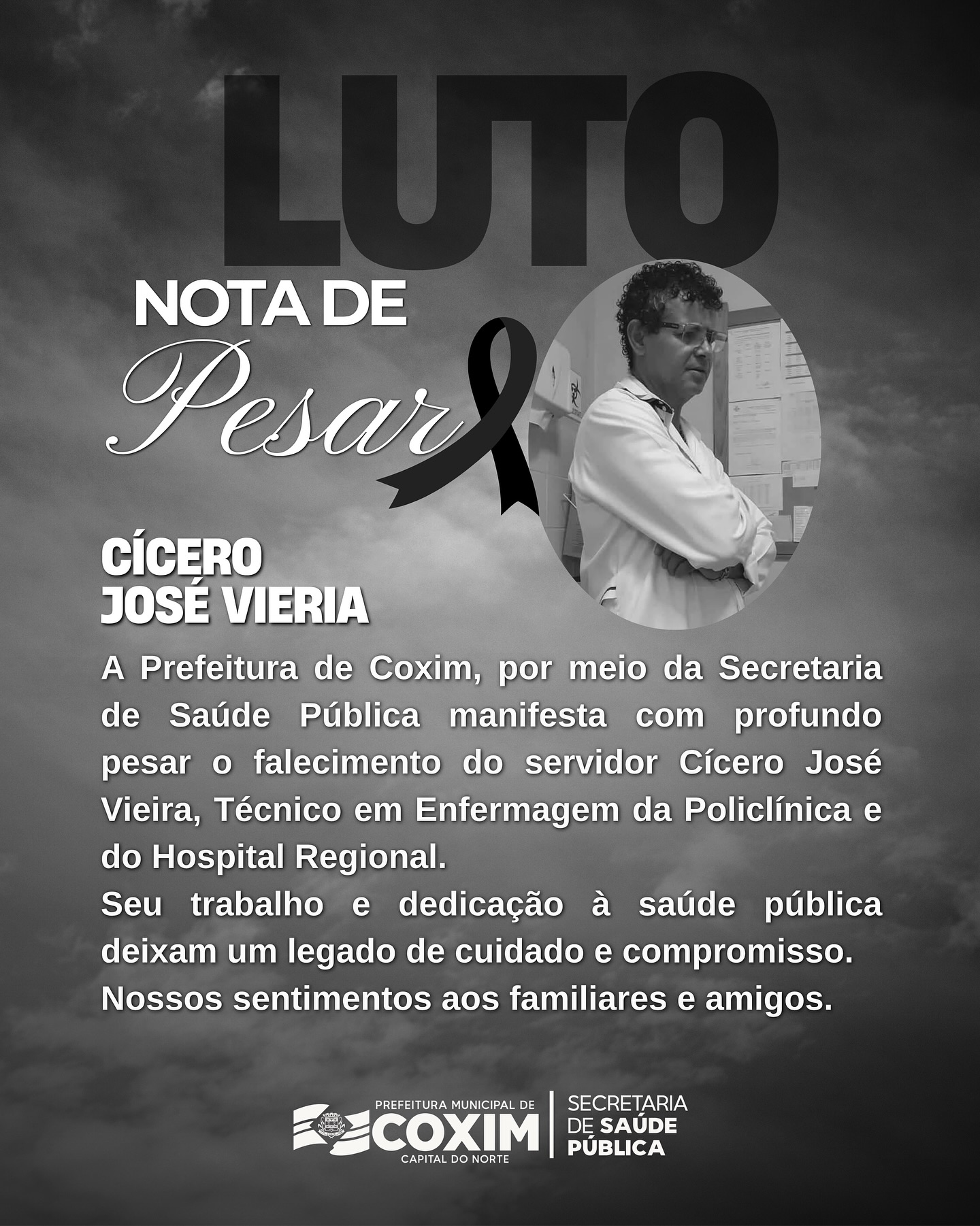 LUTO

NOTA DE
Pesar

CÍCERO
JOSÉ VIERIA

A Prefeitura de Coxim, por meio da Secretaria de Saúde Pública manifesta com profundo pesar o falecimento do servidor Cícero José Vieira, Técnico em Enfermagem da Policlínica e do Hospital Regional.

Seu trabalho e dedicação à saúde pública deixam um legado de cuidado e compromisso.

Nossos sentimentos aos familiares e amigos.

PREFEITURA MUNICIPAL DE
COXIM
CAPITAL DO NORTE

SECRETARIA
DE SAÚDE
PÚBLICA